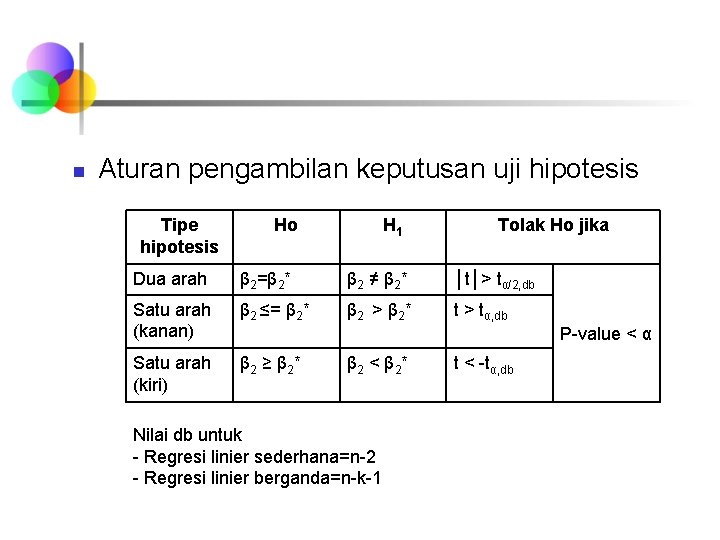 Aturan pengambilan keputusan uji hipotesis

| Tipe hipotesis | Ho | $H_1$ | Tolak Ho jika | |
|---|---|---|---|---|
| Dua arah | $\beta_2=\beta_2^*$ | $\beta_2 \neq \beta_2^*$ | $|t| > t_{\alpha/2,db}$ | P-value < α |
| Satu arah (kanan) | $\beta_2 \leq= \beta_2^*$ | $\beta_2 > \beta_2^*$ | $t > t_{\alpha,db}$ | |
| Satu arah (kiri) | $\beta_2 \geq \beta_2^*$ | $\beta_2 < \beta_2^*$ | $t < -t_{\alpha,db}$ | |

Nilai db untuk
- Regresi linier sederhana=n-2
- Regresi linier berganda=n-k-1